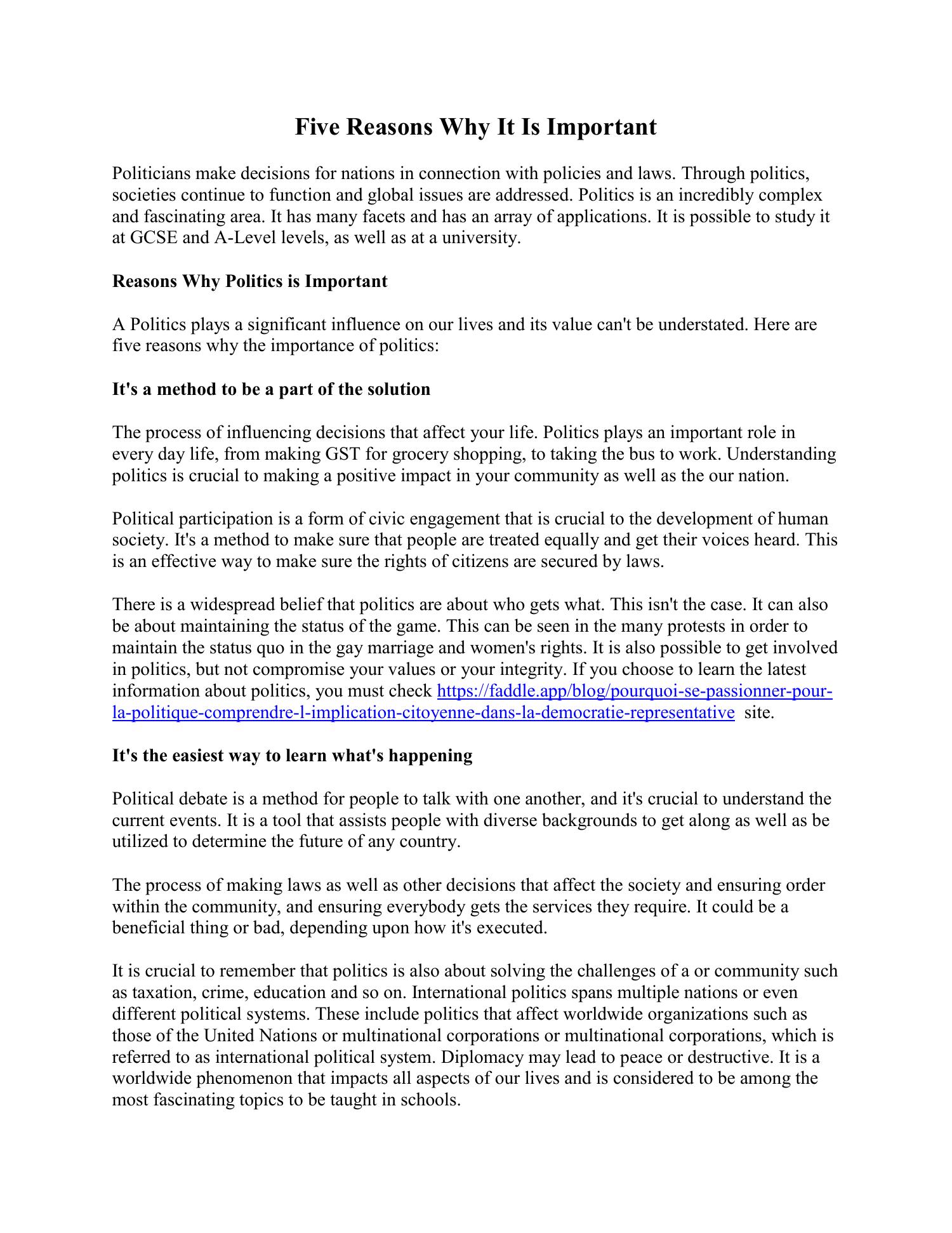 Five Reasons Why It Is Important

Politicians make decisions for nations in connection with policies and laws. Through politics, societies continue to function and global issues are addressed. Politics is an incredibly complex and fascinating area. It has many facets and has an array of applications. It is possible to study it at GCSE and A-Level levels, as well as at a university.

Reasons Why Politics is Important

A Politics plays a significant influence on our lives and its value can't be understated. Here are five reasons why the importance of politics:

It's a method to be a part of the solution

The process of influencing decisions that affect your life. Politics plays an important role in every day life, from making GST for grocery shopping, to taking the bus to work. Understanding politics is crucial to making a positive impact in your community as well as the our nation.

Political participation is a form of civic engagement that is crucial to the development of human society. It's a method to make sure that people are treated equally and get their voices heard. This is an effective way to make sure the rights of citizens are secured by laws.

There is a widespread belief that politics are about who gets what. This isn't the case. It can also be about maintaining the status of the game. This can be seen in the many protests in order to maintain the status quo in the gay marriage and women's rights. It is also possible to get involved in politics, but not compromise your values or your integrity. If you choose to learn the latest information about politics, you must check https://faddle.app/blog/pourquoi-se-passionner-pour-la-politique-comprendre-l-implication-citoyenne-dans-la-democratie-representative site.

It's the easiest way to learn what's happening

Political debate is a method for people to talk with one another, and it's crucial to understand the current events. It is a tool that assists people with diverse backgrounds to get along as well as be utilized to determine the future of any country.

The process of making laws as well as other decisions that affect the society and ensuring order within the community, and ensuring everybody gets the services they require. It could be a beneficial thing or bad, depending upon how it's executed.

It is crucial to remember that politics is also about solving the challenges of a or community such as taxation, crime, education and so on. International politics spans multiple nations or even different political systems. These include politics that affect worldwide organizations such as those of the United Nations or multinational corporations or multinational corporations, which is referred to as international political system. Diplomacy may lead to peace or destructive. It is a worldwide phenomenon that impacts all aspects of our lives and is considered to be among the most fascinating topics to be taught in schools.